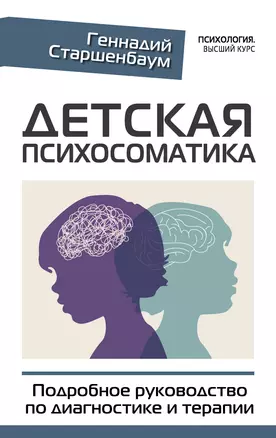 Геннадий Старшенбаум

ПСИХОЛОГИЯ. ВЫСШИЙ КУРС

ДЕТСКАЯ ПСИХОСОМАТИКА

Подробное руководство по диагностике и терапии